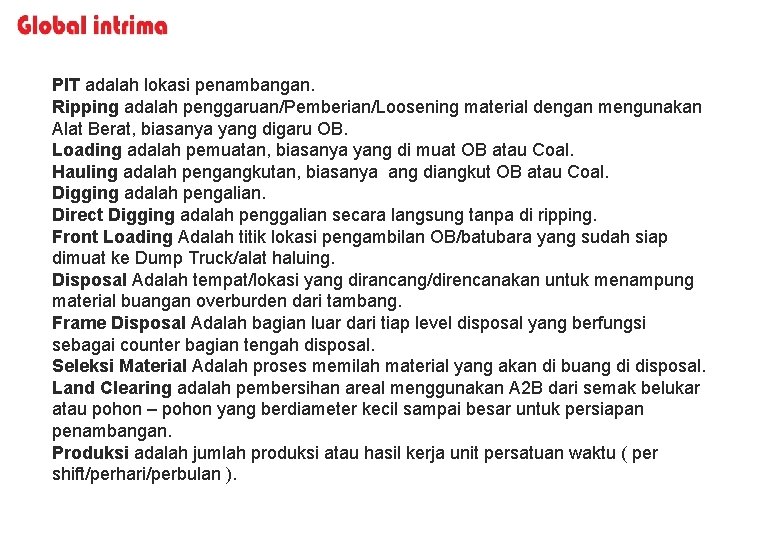 Global intrima

PIT adalah lokasi penambangan.
Ripping adalah penggaruan/Pemberian/Loosening material dengan mengunakan Alat Berat, biasanya yang digaru OB.
Loading adalah pemuatan, biasanya yang di muat OB atau Coal.
Hauling adalah pengangkutan, biasanya ang diangkut OB atau Coal.
Digging adalah pengalian.
Direct Digging adalah penggalian secara langsung tanpa di ripping.
Front Loading Adalah titik lokasi pengambilan OB/batubara yang sudah siap dimuat ke Dump Truck/alat haluing.
Disposal Adalah tempat/lokasi yang dirancang/direncanakan untuk menampung material buangan overburden dari tambang.
Frame Disposal Adalah bagian luar dari tiap level disposal yang berfungsi sebagai counter bagian tengah disposal.
Seleksi Material Adalah proses memilah material yang akan di buang di disposal.
Land Clearing adalah pembersihan areal menggunakan A2B dari semak belukar atau pohon – pohon yang berdiameter kecil sampai besar untuk persiapan penambangan.
Produksi adalah jumlah produksi atau hasil kerja unit persatuan waktu ( per shift/perhari/perbulan ).